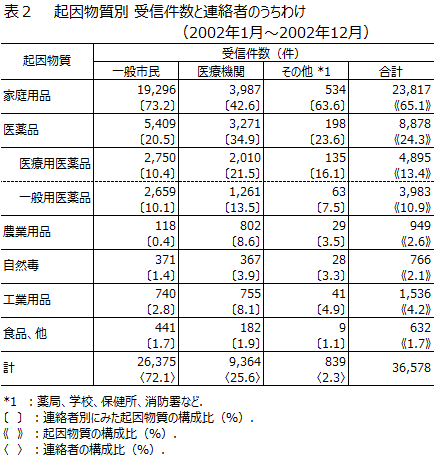 表２　起因物質別 受信件数と連絡者のうちわけ
（2002年1月～2002年12月）

| 起因物質 | 受信件数（件） | | | |
|---|---|---|---|---|
| | 一般市民 | 医療機関 | その他 *1 | 合計 |
| 家庭用品 | 19,296 〔73.2〕 | 3,987 〔42.6〕 | 534 〔63.6〕 | 23,817 《65.1》 |
| 医薬品 | 5,409 〔20.5〕 | 3,271 〔34.9〕 | 198 〔23.6〕 | 8,878 《24.3》 |
| 医療用医薬品 | 2,750 〔10.4〕 | 2,010 〔21.5〕 | 135 〔16.1〕 | 4,895 《13.4》 |
| 一般用医薬品 | 2,659 〔10.1〕 | 1,261 〔13.5〕 | 63 〔7.5〕 | 3,983 《10.9》 |
| 農業用品 | 118 〔0.4〕 | 802 〔8.6〕 | 29 〔3.5〕 | 949 《2.6》 |
| 自然毒 | 371 〔1.4〕 | 367 〔3.9〕 | 28 〔3.3〕 | 766 《2.1》 |
| 工業用品 | 740 〔2.8〕 | 755 〔8.1〕 | 41 〔4.9〕 | 1,536 《4.2》 |
| 食品、他 | 441 〔1.7〕 | 182 〔1.9〕 | 9 〔1.1〕 | 632 《1.7》 |
| 計 | 26,375 〈72.1〉 | 9,364 〈25.6〉 | 839 〈2.3〉 | 36,578 |

*1　：薬局、学校、保健所、消防署など.
〔 〕：連絡者別にみた起因物質の構成比（%）.
《 》：起因物質の構成比（%）.
〈 〉：連絡者の構成比（%）.